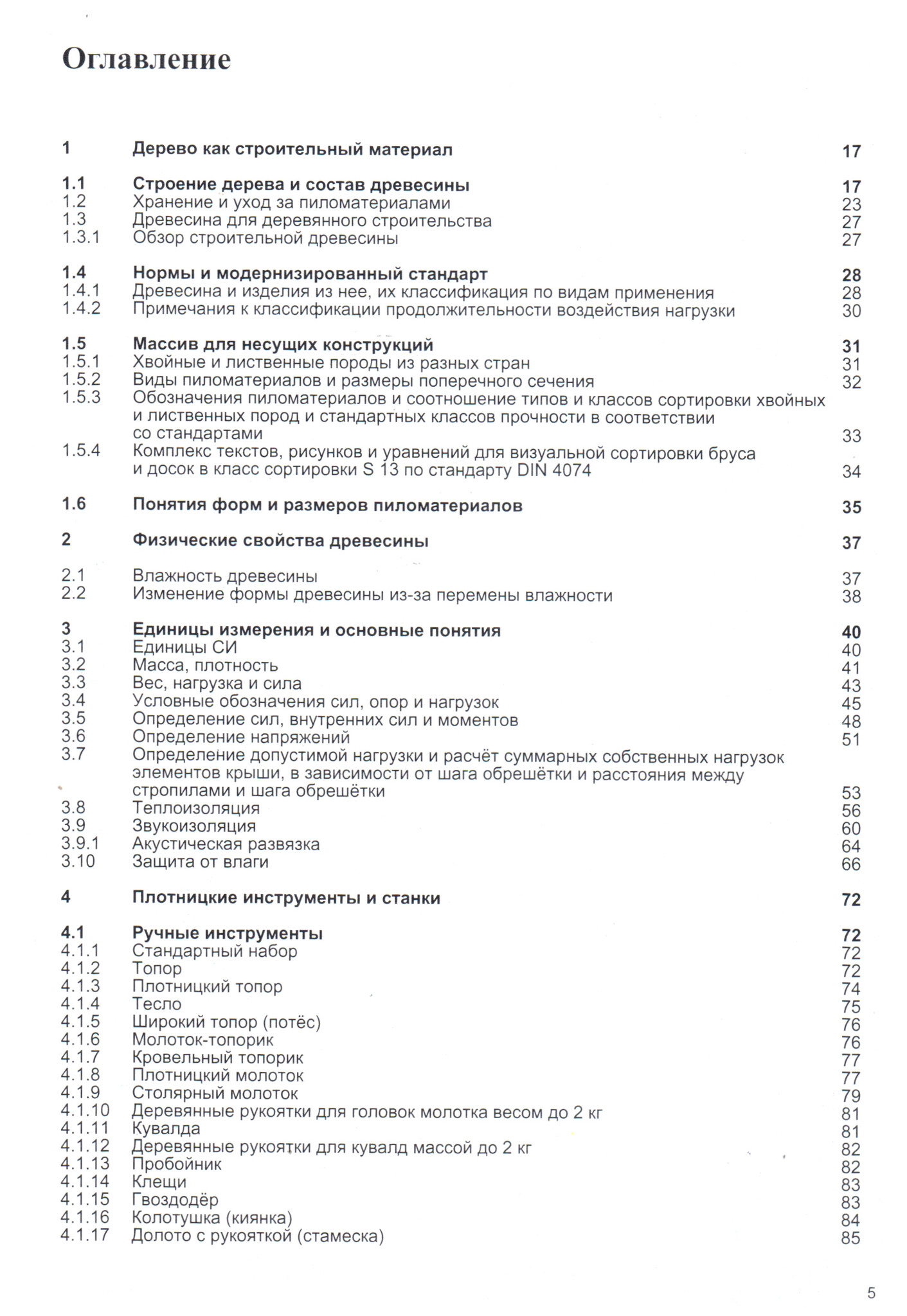 Оглавление

1 Дерево как строительный материал 17

1.1 Строение дерева и состав древесины 17
1.2 Хранение и уход за пиломатериалами 23
1.3 Древесина для деревянного строительства 27
1.3.1 Обзор строительной древесины 27

1.4 Нормы и модернизированный стандарт 28
1.4.1 Древесина и изделия из нее, их классификация по видам применения 28
1.4.2 Примечания к классификации продолжительности воздействия нагрузки 30

1.5 Массив для несущих конструкций 31
1.5.1 Хвойные и лиственные породы из разных стран 31
1.5.2 Виды пиломатериалов и размеры поперечного сечения 32
1.5.3 Обозначения пиломатериалов и соотношение типов и классов сортировки хвойных и лиственных пород и стандартных классов прочности в соответствии со стандартами 33
1.5.4 Комплекс текстов, рисунков и уравнений для визуальной сортировки бруса и досок в класс сортировки S 13 по стандарту DIN 4074 34

1.6 Понятия форм и размеров пиломатериалов 35

2 Физические свойства древесины 37

2.1 Влажность древесины 37
2.2 Изменение формы древесины из-за перемены влажности 38

3 Единицы измерения и основные понятия 40
3.1 Единицы СИ 40
3.2 Масса, плотность 41
3.3 Вес, нагрузка и сила 43
3.4 Условные обозначения сил, опор и нагрузок 45
3.5 Определение сил, внутренних сил и моментов 48
3.6 Определение напряжений 51
3.7 Определение допустимой нагрузки и расчёт суммарных собственных нагрузок элементов крыши, в зависимости от шага обрешётки и расстояния между стропилами и шага обрешётки 53
3.8 Теплоизоляция 56
3.9 Звукоизоляция 60
3.9.1 Акустическая развязка 64
3.10 Защита от влаги 66

4 Плотницкие инструменты и станки 72

4.1 Ручные инструменты 72
4.1.1 Стандартный набор 72
4.1.2 Топор 72
4.1.3 Плотницкий топор 74
4.1.4 Тесло 75
4.1.5 Широкий топор (потёс) 76
4.1.6 Молоток-топорик 76
4.1.7 Кровельный топорик 77
4.1.8 Плотницкий молоток 77
4.1.9 Столярный молоток 79
4.1.10 Деревянные рукоятки для головок молотка весом до 2 кг 81
4.1.11 Кувалда 81
4.1.12 Деревянные рукоятки для кувалд массой до 2 кг 82
4.1.13 Пробойник 82
4.1.14 Клещи 83
4.1.15 Гвоздодёр 83
4.1.16 Колотушка (киянка) 84
4.1.17 Долото с рукояткой (стамеска) 85

5